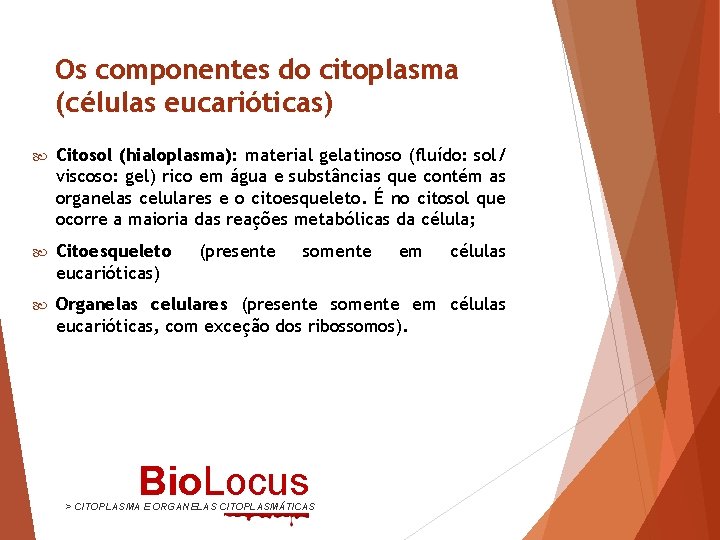 Os componentes do citoplasma (células eucarióticas)

Citosol (hialoplasma): material gelatinoso (fluído: sol/ viscoso: gel) rico em água e substâncias que contém as organelas celulares e o citoesqueleto. É no citosol que ocorre a maioria das reações metabólicas da célula;

Citoesqueleto (presente somente em células eucarióticas)

Organelas celulares (presente somente em células eucarióticas, com exceção dos ribossomos).

BioLocus
> CITOPLASMA E ORGANELAS CITOPLASMÁTICAS